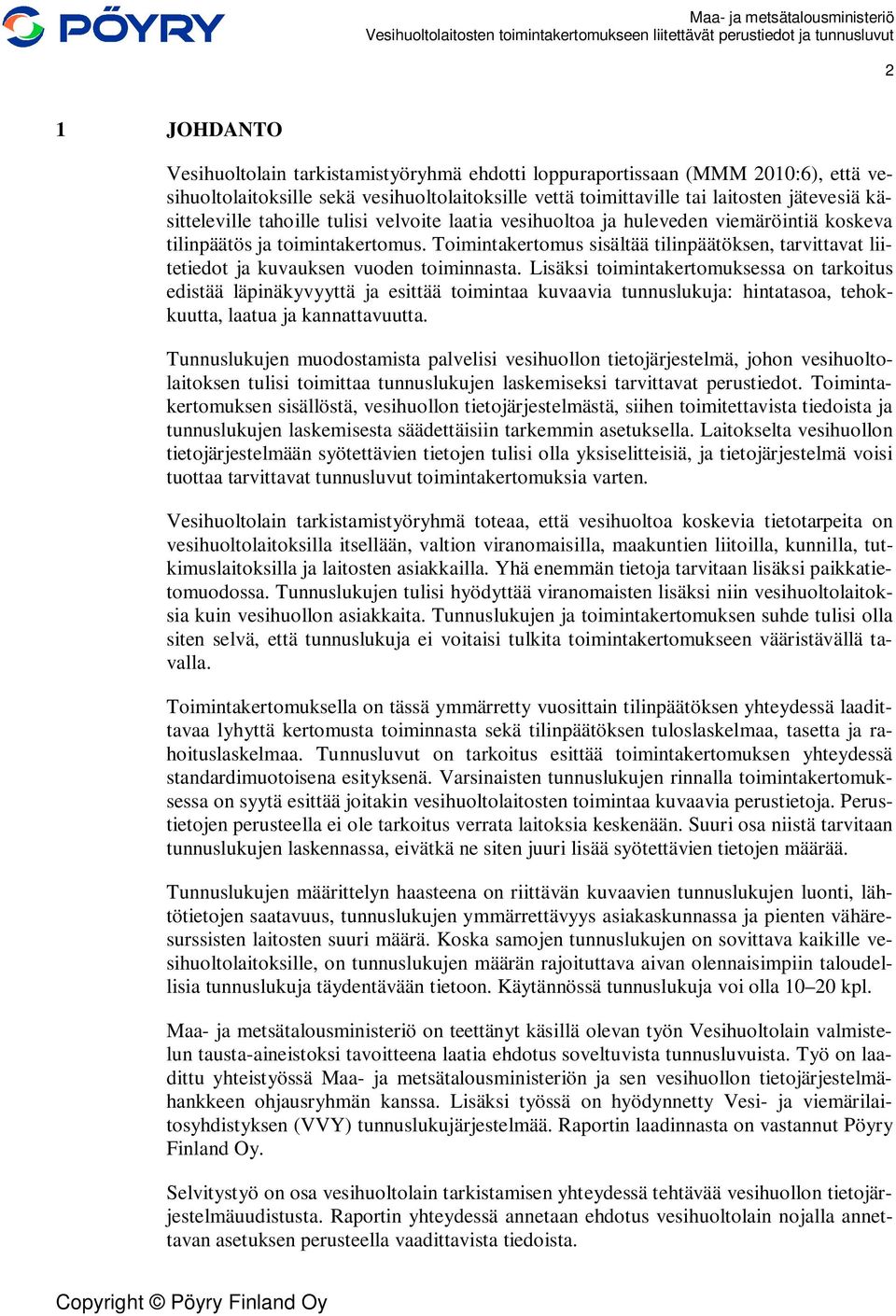 PÖYRY

Maa- ja metsätalousministeriö
Vesihuoltolaitosten toimintakertomukseen liitettävät perustiedot ja tunnusluvut

2

1 JOHDANTO

Vesihuoltolain tarkistamistyöryhmä ehdotti loppuraportissaan (MMM 2010:6), että vesihuoltolaitoksille sekä vesihuoltolaitoksille vettä toimittaville tai laitosten jätevesiä käsitteleville tahoille tulisi velvoite laatia vesihuoltoa ja huleveden viemäröintiä koskeva tilinpäätös ja toimintakertomus. Toimintakertomus sisältää tilinpäätöksen, tarvittavat liitetiedot ja kuvauksen vuoden toiminnasta. Lisäksi toimintakertomuksessa on tarkoitus edistää läpinäkyvyyttä ja esittää toimintaa kuvaavia tunnuslukuja: hintatasoa, tehokkuutta, laatua ja kannattavuutta.

Tunnuslukujen muodostamista palvelisi vesihuollon tietojärjestelmä, johon vesihuoltolaitoksen tulisi toimittaa tunnuslukujen laskemiseksi tarvittavat perustiedot. Toimintakertomuksen sisällöstä, vesihuollon tietojärjestelmästä, siihen toimitettavista tiedoista ja tunnuslukujen laskemisesta säädettäisiin tarkemmin asetuksella. Laitokselta vesihuollon tietojärjestelmään syötettävien tietojen tulisi olla yksiselitteisiä, ja tietojärjestelmä voisi tuottaa tarvittavat tunnusluvut toimintakertomuksia varten.

Vesihuoltolain tarkistamistyöryhmä toteaa, että vesihuoltoa koskevia tietotarpeita on vesihuoltolaitoksilla itsellään, valtion viranomaisilla, maakuntien liitoilla, kunnilla, tutkimuslaitoksilla ja laitosten asiakkailla. Yhä enemmän tietoja tarvitaan lisäksi paikkatietomuodossa. Tunnuslukujen tulisi hyödyttää viranomaisten lisäksi niin vesihuoltolaitoksia kuin vesihuollon asiakkaita. Tunnuslukujen ja toimintakertomuksen suhde tulisi olla siten selvä, että tunnuslukuja ei voitaisi tulkita toimintakertomukseen vääristävällä tavalla.

Toimintakertomuksella on tässä ymmärretty vuosittain tilinpäätöksen yhteydessä laadittavaa lyhyttä kertomusta toiminnasta sekä tilinpäätöksen tuloslaskelmaa, tasetta ja rahoituslaskelmaa. Tunnusluvut on tarkoitus esittää toimintakertomuksen yhteydessä standardimuotoisena esityksenä. Varsinaisten tunnuslukujen rinnalla toimintakertomuksessa on syytä esittää joitakin vesihuoltolaitosten toimintaa kuvaavia perustietoja. Perustietojen perusteella ei ole tarkoitus verrata laitoksia keskenään. Suuri osa niistä tarvitaan tunnuslukujen laskennassa, eivätkä ne siten juuri lisää syötettävien tietojen määrää.

Tunnuslukujen määrittelyn haasteena on riittävän kuvaavien tunnuslukujen luonti, lähtötietojen saatavuus, tunnuslukujen ymmärrettävyys asiakaskunnassa ja pienten vähäresurssisten laitosten suuri määrä. Koska samojen tunnuslukujen on sovittava kaikille vesihuoltolaitoksille, on tunnuslukujen määrän rajoituttava aivan olennaisimpiin taloudellisia tunnuslukuja täydentävään tietoon. Käytännössä tunnuslukuja voi olla 10–20 kpl.

Maa- ja metsätalousministeriö on teettänyt käsillä olevan työn Vesihuoltolain valmistelun tausta-aineistoksi tavoitteena laatia ehdotus soveltuvista tunnusluvuista. Työ on laadittu yhteistyössä Maa- ja metsätalousministeriön ja sen vesihuollon tietojärjestelmähankkeen ohjausryhmän kanssa. Lisäksi työssä on hyödynnetty Vesi- ja viemärilaitosyhdistyksen (VVY) tunnuslukujärjestelmää. Raportin laadinnasta on vastannut Pöyry Finland Oy.

Selvitystyö on osa vesihuoltolain tarkistamisen yhteydessä tehtävää vesihuollon tietojärjestelmäuudistusta. Raportin yhteydessä annetaan ehdotus vesihuoltolain nojalla annettavan asetuksen perusteella vaadittavista tiedoista.

Copyright © Pöyry Finland Oy